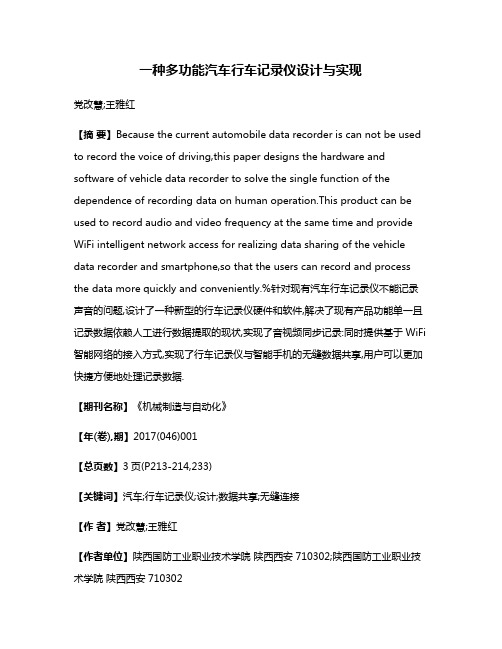 一种多功能汽车行车记录仪设计与实现

党改慧;王雅红

【摘 要】Because the current automobile data recorder is can not be used to record the voice of driving,this paper designs the hardware and software of vehicle data recorder to solve the single function of the dependence of recording data on human operation.This product can be used to record audio and video frequency at the same time and provide WiFi intelligent network access for realizing data sharing of the vehicle data recorder and smartphone,so that the users can record and process the data more quickly and conveniently.%针对现有汽车行车记录仪不能记录声音的问题,设计了一种新型的行车记录仪硬件和软件,解决了现有产品功能单一且记录数据依赖人工进行数据提取的现状,实现了音视频同步记录;同时提供基于 WiFi 智能网络的接入方式,实现了行车记录仪与智能手机的无缝数据共享,用户可以更加快捷方便地处理记录数据.

【期刊名称】《机械制造与自动化》

【年(卷),期】2017(046)001

【总页数】3 页(P213-214,233)

【关键词】汽车;行车记录仪;设计;数据共享;无缝连接

【作 者】党改慧;王雅红

【作者单位】陕西国防工业职业技术学院 陕西西安 710302;陕西国防工业职业技术学院 陕西西安 710302